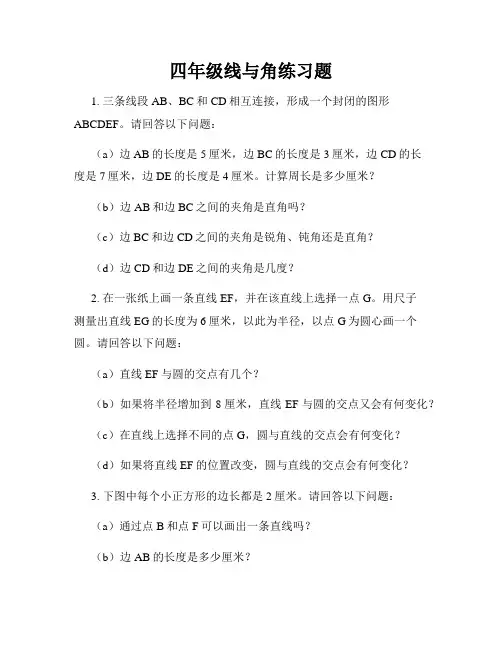 四年级线与角练习题

1. 三条线段 AB、BC 和 CD 相互连接，形成一个封闭的图形 ABCDEF。请回答以下问题：

（a）边 AB 的长度是 5 厘米，边 BC 的长度是 3 厘米，边 CD 的长度是 7 厘米，边 DE 的长度是 4 厘米。计算周长是多少厘米？

（b）边 AB 和边 BC 之间的夹角是直角吗？

（c）边 BC 和边 CD 之间的夹角是锐角、钝角还是直角？

（d）边 CD 和边 DE 之间的夹角是几度？

2. 在一张纸上画一条直线 EF，并在该直线上选择一点 G。用尺子测量出直线 EG 的长度为 6 厘米，以此为半径，以点 G 为圆心画一个圆。请回答以下问题：

（a）直线 EF 与圆的交点有几个？

（b）如果将半径增加到 8 厘米，直线 EF 与圆的交点又会有何变化？

（c）在直线上选择不同的点 G，圆与直线的交点会有何变化？

（d）如果将直线 EF 的位置改变，圆与直线的交点会有何变化？

3. 下图中每个小正方形的边长都是 2 厘米。请回答以下问题：

（a）通过点 B 和点 F 可以画出一条直线吗？

（b）边 AB 的长度是多少厘米？